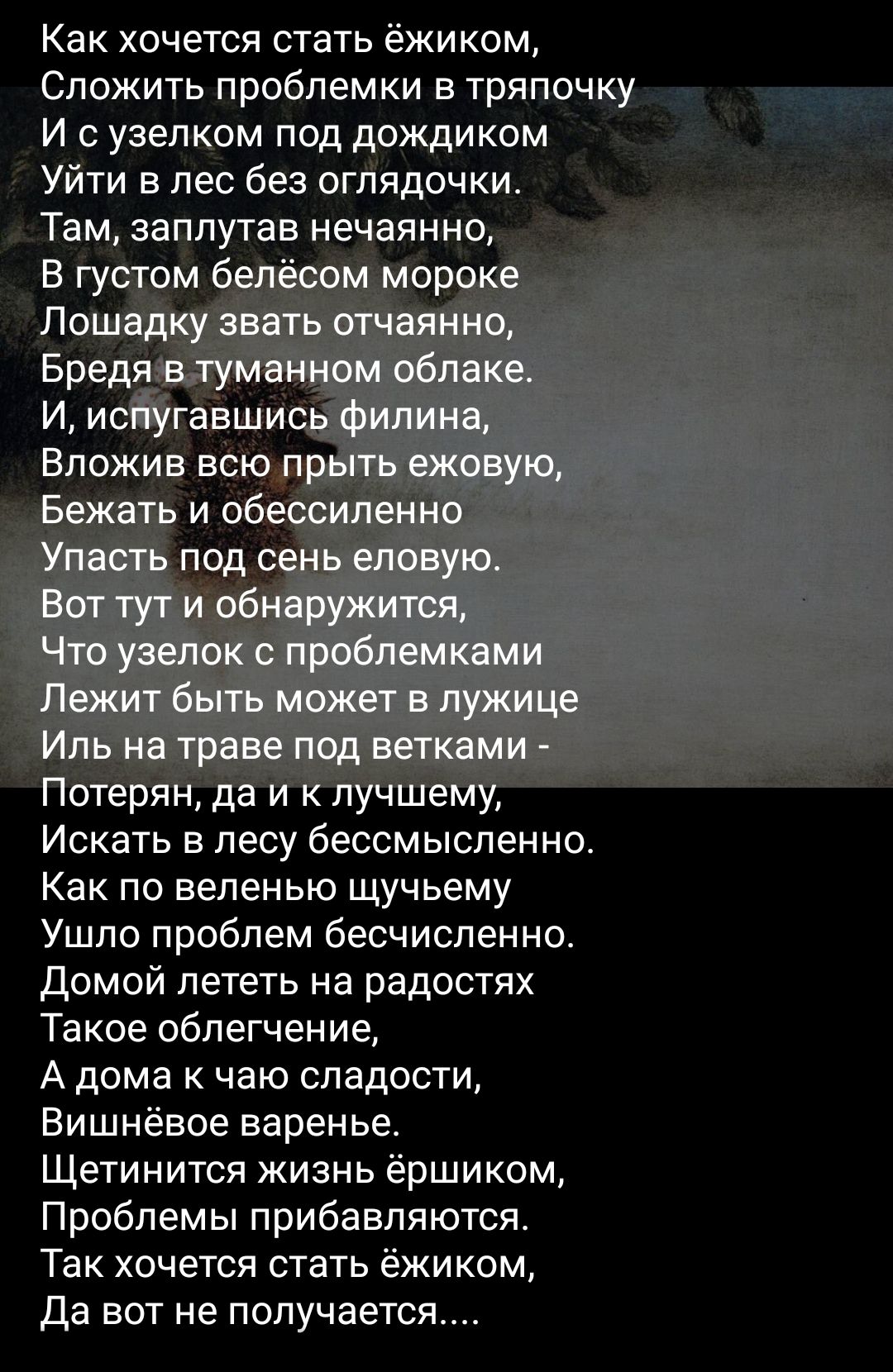 Как хочется стать ёжиком,
Сложить проблемки в тряпочку
И с узелком под дождиком
Уйти в лес без оглядочки.
Там, заплутав нечаянно,
В густом белёсом мороке
Лошадку звать отчаянно,
Бредя в туманном облаке.
И, испугавшись филина,
Вложив всю прыть ежовую,
Бежать и обессиленно
Упасть под сень еловую.
Вот тут и обнаружится,
Что узелок с проблемками
Лежит быть может в лужице
Иль на траве под ветками -
Потерян, да и к лучшему,
Искать в лесу бессмысленно.
Как по веленью щучьему
Ушло проблем бесчисленно.
Домой лететь на радостях
Такое облегчение,
А дома к чаю сладости,
Вишнёвое варенье.
Щетинится жизнь ёршиком,
Проблемы прибавляются.
Так хочется стать ёжиком,
Да вот не получается....